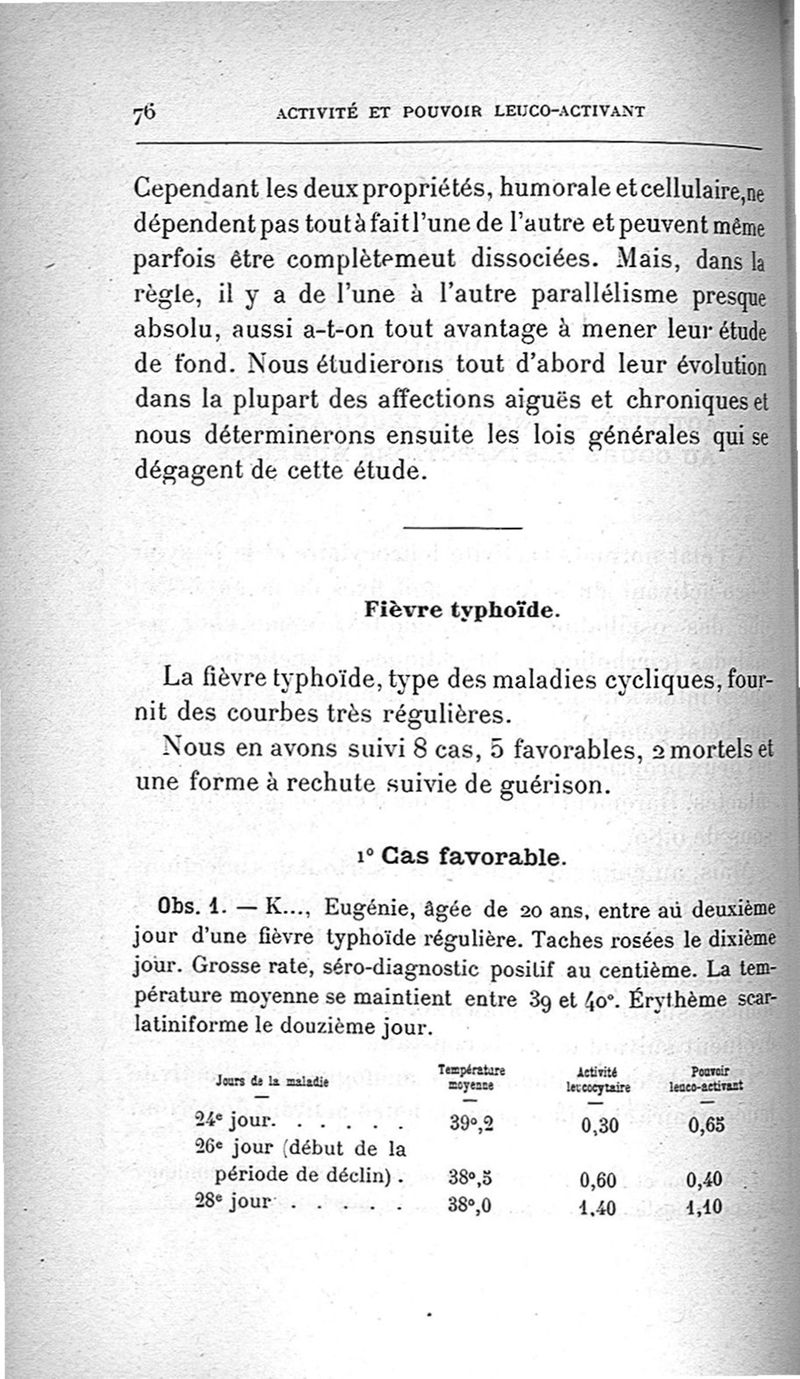 76 ACTIVITÉ ET POUVOIR LEUCO-ACTIVANT

Cependant les deux propriétés, humorale et cellulaire, ne dépendent pas tout à fait l'une de l'autre et peuvent même parfois être complètemeut dissociées. Mais, dans la règle, il y a de l'une à l'autre parallélisme presque absolu, aussi a-t-on tout avantage à mener leur étude de fond. Nous étudierons tout d'abord leur évolution dans la plupart des affections aiguës et chroniques et nous déterminerons ensuite les lois générales qui se dégagent de cette étude.

Fièvre typhoïde.

La fièvre typhoïde, type des maladies cycliques, fournit des courbes très régulières.

Nous en avons suivi 8 cas, 5 favorables, 2 mortels et une forme à rechute suivie de guérison.

1° Cas favorable.

Obs. 1. — K..., Eugénie, âgée de 20 ans, entre au deuxième jour d'une fièvre typhoïde régulière. Taches rosées le dixième jour. Grosse rate, séro-diagnostic positif au centième. La température moyenne se maintient entre 39 et 40°. Érythème scarlatiniforme le douzième jour.

| Jours de la maladie | Température moyenne | Activité leucocytaire | Pouvoir leuco-activant |
|---|---|---|---|
| 24e jour. . . . . . | 39°,2 | 0,30 | 0,65 |
| 26e jour (début de la période de déclin) . | 38°,5 | 0,60 | 0,40 |
| 28e jour . . . . . | 38°,0 | 1,40 | 1,10 |